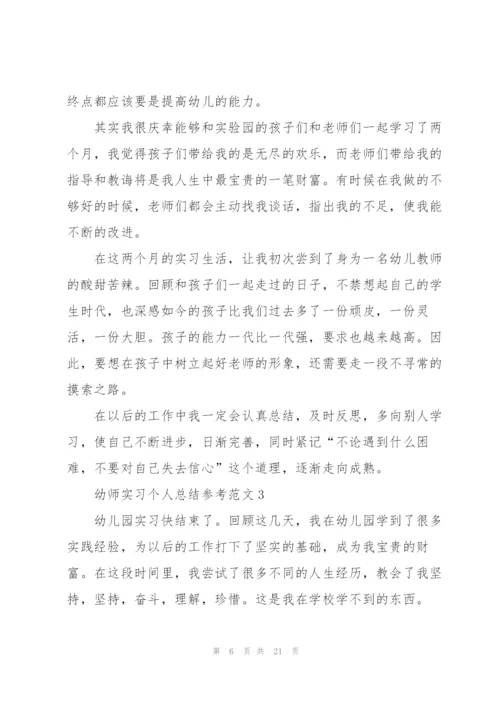 终点都应该要是提高幼儿的能力。

其实我很庆幸能够和实验园的孩子们和老师们一起学习了两个月，我觉得孩子们带给我的是无尽的欢乐，而老师们带给我的指导和教诲将是我人生中最宝贵的一笔财富。有时候在我做的不够好的时候，老师们都会主动找我谈话，指出我的不足，使我能不断的改进。

在这两个月的实习生活，让我初次尝到了身为一名幼儿教师的酸甜苦辣。回顾和孩子们一起走过的日子，不禁想起自己的学生时代，也深感如今的孩子比我们过去多了一份顽皮，一份灵活，一份大胆。孩子的能力一代比一代强，要求也越来越高。因此，要想在孩子中树立起好老师的形象，还需要走一段不寻常的摸索之路。

在以后的工作中我一定会认真总结，及时反思，多向别人学习，使自己不断进步，日渐完善，同时紧记“不论遇到什么困难，不要对自己失去信心”这个道理，逐渐走向成熟。

幼师实习个人总结参考范文3

幼儿园实习快结束了。回顾这几天，我在幼儿园学到了很多实践经验，为以后的工作打下了坚实的基础，成为我宝贵的财富。在这段时间里，我尝试了很多不同的人生经历，教会了我坚持，坚持，奋斗，理解，珍惜。这是我在学校学不到的东西。

第 6 页 共 21 页